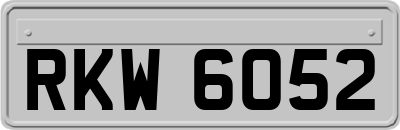 RKW 6052